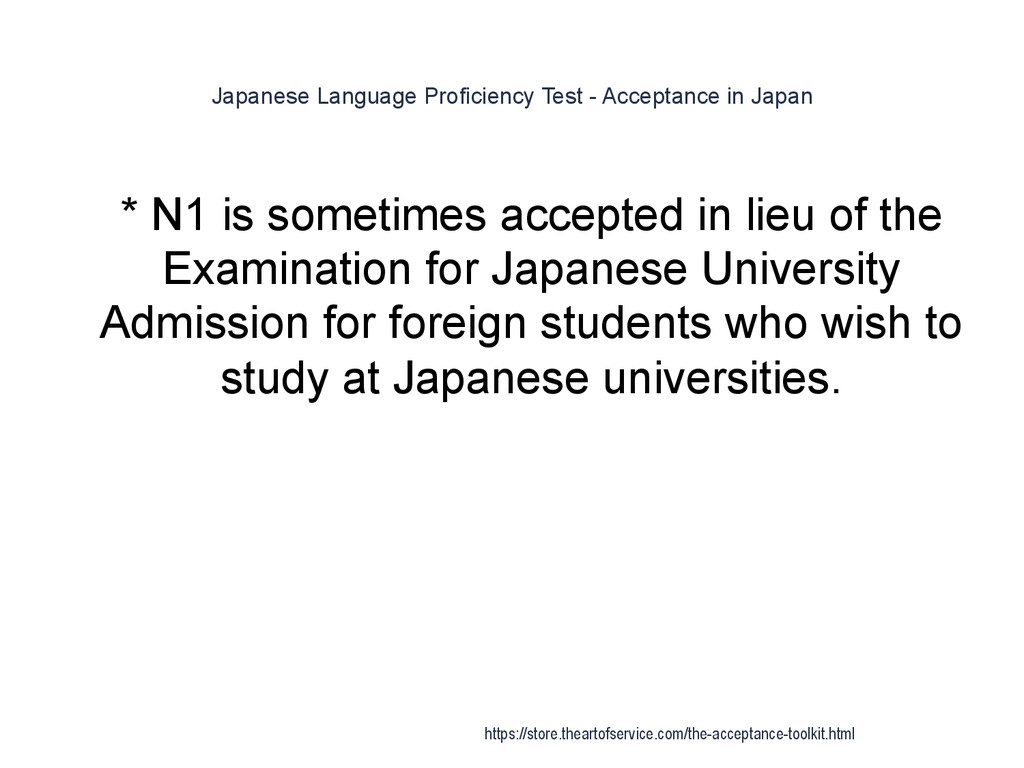 Japanese Language Proficiency Test - Acceptance in Japan

* N1 is sometimes accepted in lieu of the Examination for Japanese University Admission for foreign students who wish to study at Japanese universities.

https://store.theartofservice.com/the-acceptance-toolkit.html